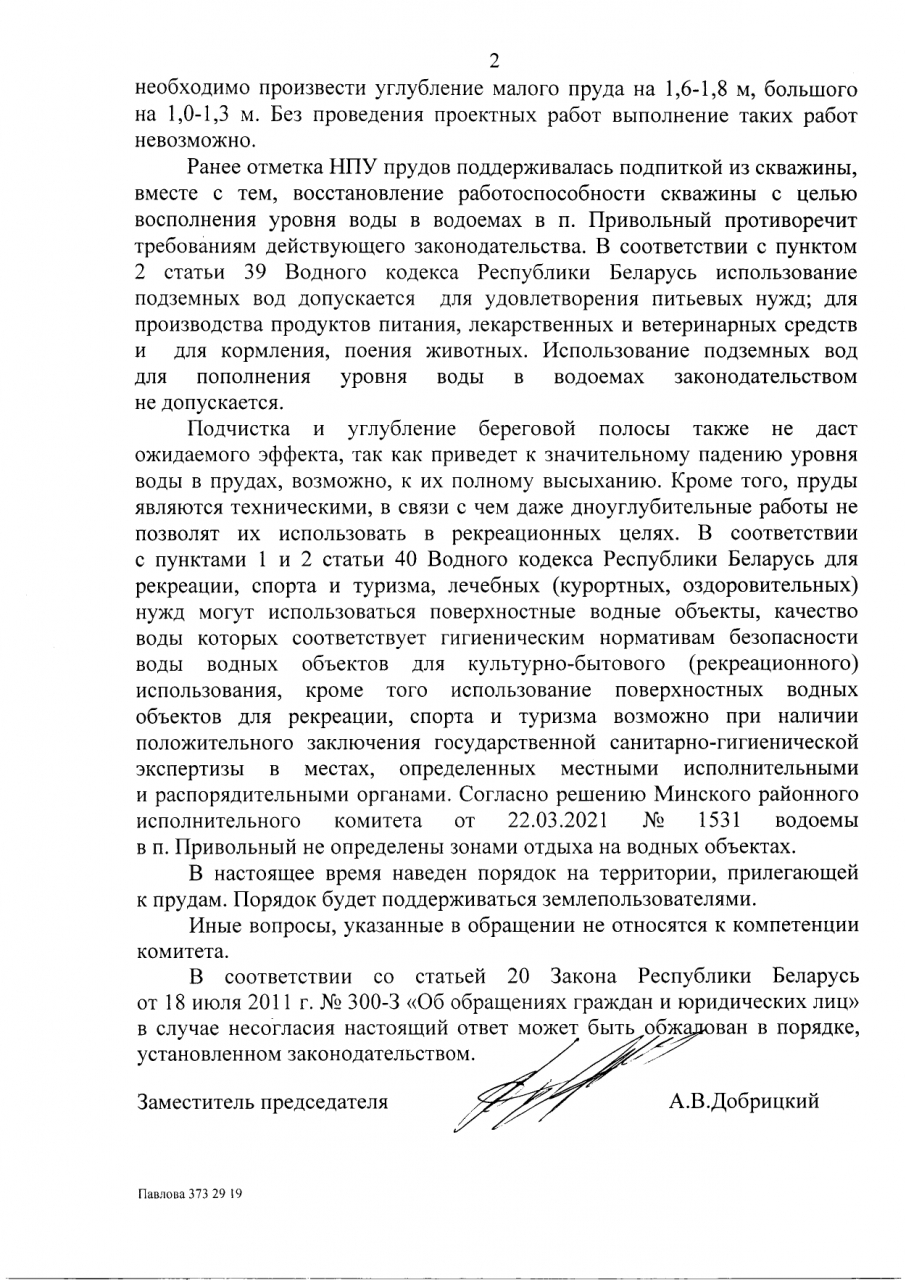 2

необходимо произвести углубление малого пруда на 1,6-1,8 м, большого на 1,0-1,3 м. Без проведения проектных работ выполнение таких работ невозможно.

Ранее отметка НПУ прудов поддерживалась подпиткой из скважины, вместе с тем, восстановление работоспособности скважины с целью восполнения уровня воды в водоемах в п. Привольный противоречит требованиям действующего законодательства. В соответствии с пунктом 2 статьи 39 Водного кодекса Республики Беларусь использование подземных вод допускается для удовлетворения питьевых нужд; для производства продуктов питания, лекарственных и ветеринарных средств и для кормления, поения животных. Использование подземных вод для пополнения уровня воды в водоемах законодательством не допускается.

Подчистка и углубление береговой полосы также не даст ожидаемого эффекта, так как приведет к значительному падению уровня воды в прудах, возможно, к их полному высыханию. Кроме того, пруды являются техническими, в связи с чем даже дноуглубительные работы не позволят их использовать в рекреационных целях. В соответствии с пунктами 1 и 2 статьи 40 Водного кодекса Республики Беларусь для рекреации, спорта и туризма, лечебных (курортных, оздоровительных) нужд могут использоваться поверхностные водные объекты, качество воды которых соответствует гигиеническим нормативам безопасности воды водных объектов для культурно-бытового (рекреационного) использования, кроме того использование поверхностных водных объектов для рекреации, спорта и туризма возможно при наличии положительного заключения государственной санитарно-гигиенической экспертизы в местах, определенных местными исполнительными и распорядительными органами. Согласно решению Минского районного исполнительного комитета от 22.03.2021 № 1531 водоемы в п. Привольный не определены зонами отдыха на водных объектах.

В настоящее время наведен порядок на территории, прилегающей к прудам. Порядок будет поддерживаться землепользователями.

Иные вопросы, указанные в обращении не относятся к компетенции комитета.

В соответствии со статьей 20 Закона Республики Беларусь от 18 июля 2011 г. № 300-З «Об обращениях граждан и юридических лиц» в случае несогласия настоящий ответ может быть обжалован в порядке, установленном законодательством.

Заместитель председателя А.В.Добрицкий

Павлова 373 29 19